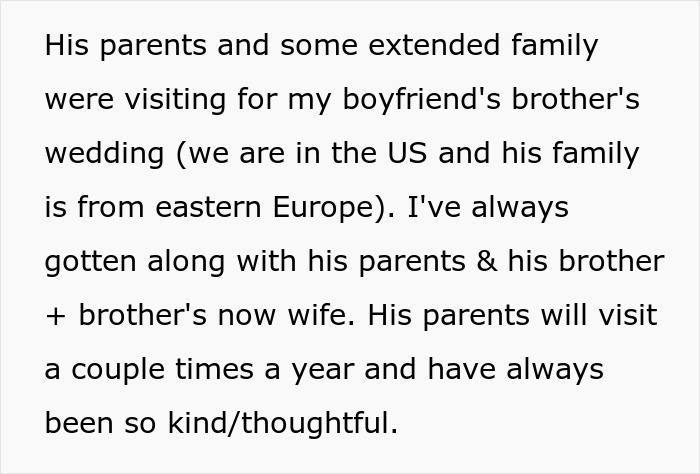 His parents and some extended family were visiting for my boyfriend's brother's wedding (we are in the US and his family is from eastern Europe). I've always gotten along with his parents & his brother + brother's now wife. His parents will visit a couple times a year and have always been so kind/thoughtful.